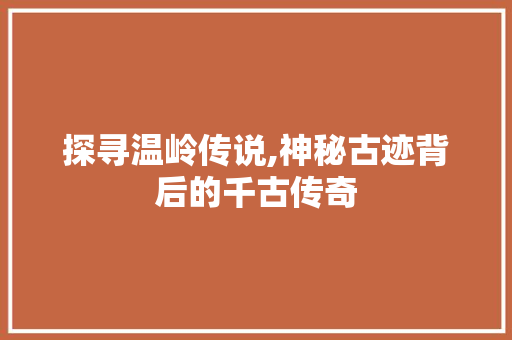 探寻温岭传说,神秘古迹背后的千古传奇